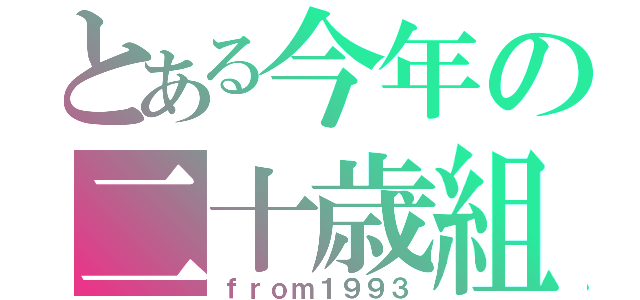 とある今年の
二十歳組
from1993